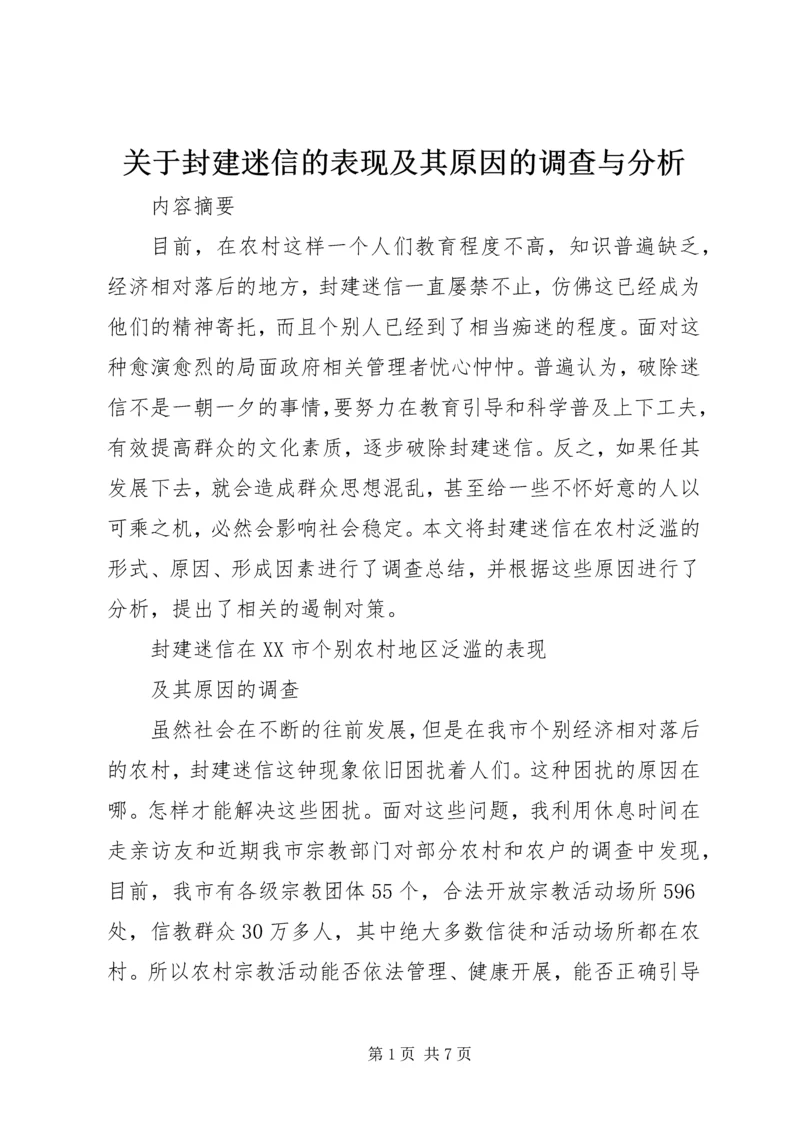 关于封建迷信的表现及其原因的调查与分析

内容摘要

目前，在农村这样一个人们教育程度不高，知识普遍缺乏，经济相对落后的地方，封建迷信一直屡禁不止，仿佛这已经成为他们的精神寄托，而且个别人已经到了相当痴迷的程度。面对这种愈演愈烈的局面政府相关管理者忧心忡忡。普遍认为，破除迷信不是一朝一夕的事情，要努力在教育引导和科学普及上下工夫，有效提高群众的文化素质，逐步破除封建迷信。反之，如果任其发展下去，就会造成群众思想混乱，甚至给一些不怀好意的人以可乘之机，必然会影响社会稳定。本文将封建迷信在农村泛滥的形式、原因、形成因素进行了调查总结，并根据这些原因进行了分析，提出了相关的遏制对策。

封建迷信在XX市个别农村地区泛滥的表现

及其原因的调查

虽然社会在不断的往前发展，但是在我市个别经济相对落后的农村，封建迷信这钟现象依旧困扰着人们。这种困扰的原因在哪。怎样才能解决这些困扰。面对这些问题，我利用休息时间在走亲访友和近期我市宗教部门对部分农村和农户的调查中发现，目前，我市有各级宗教团体55个，合法开放宗教活动场所596处，信教群众30万多人，其中绝大多数信徒和活动场所都在农村。所以农村宗教活动能否依法管理、健康开展，能否正确引导

第1页 共7页